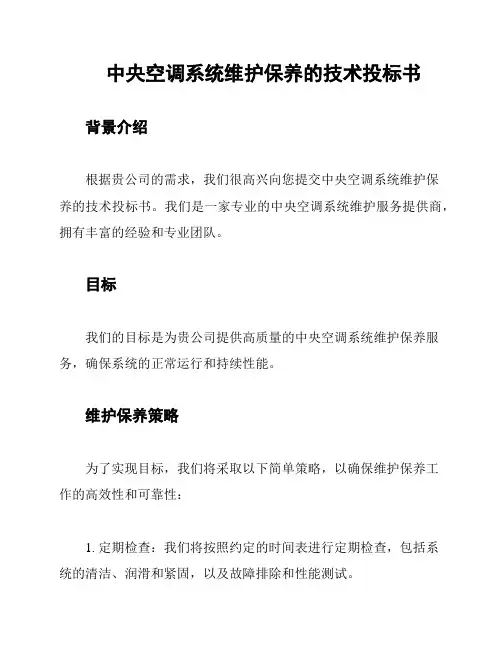 中央空调系统维护保养的技术投标书

背景介绍

根据贵公司的需求，我们很高兴向您提交中央空调系统维护保养的技术投标书。我们是一家专业的中央空调系统维护服务提供商，拥有丰富的经验和专业团队。

目标

我们的目标是为贵公司提供高质量的中央空调系统维护保养服务，确保系统的正常运行和持续性能。

维护保养策略

为了实现目标，我们将采取以下简单策略，以确保维护保养工作的高效性和可靠性：

1. 定期检查：我们将按照约定的时间表进行定期检查，包括系统的清洁、润滑和紧固，以及故障排除和性能测试。